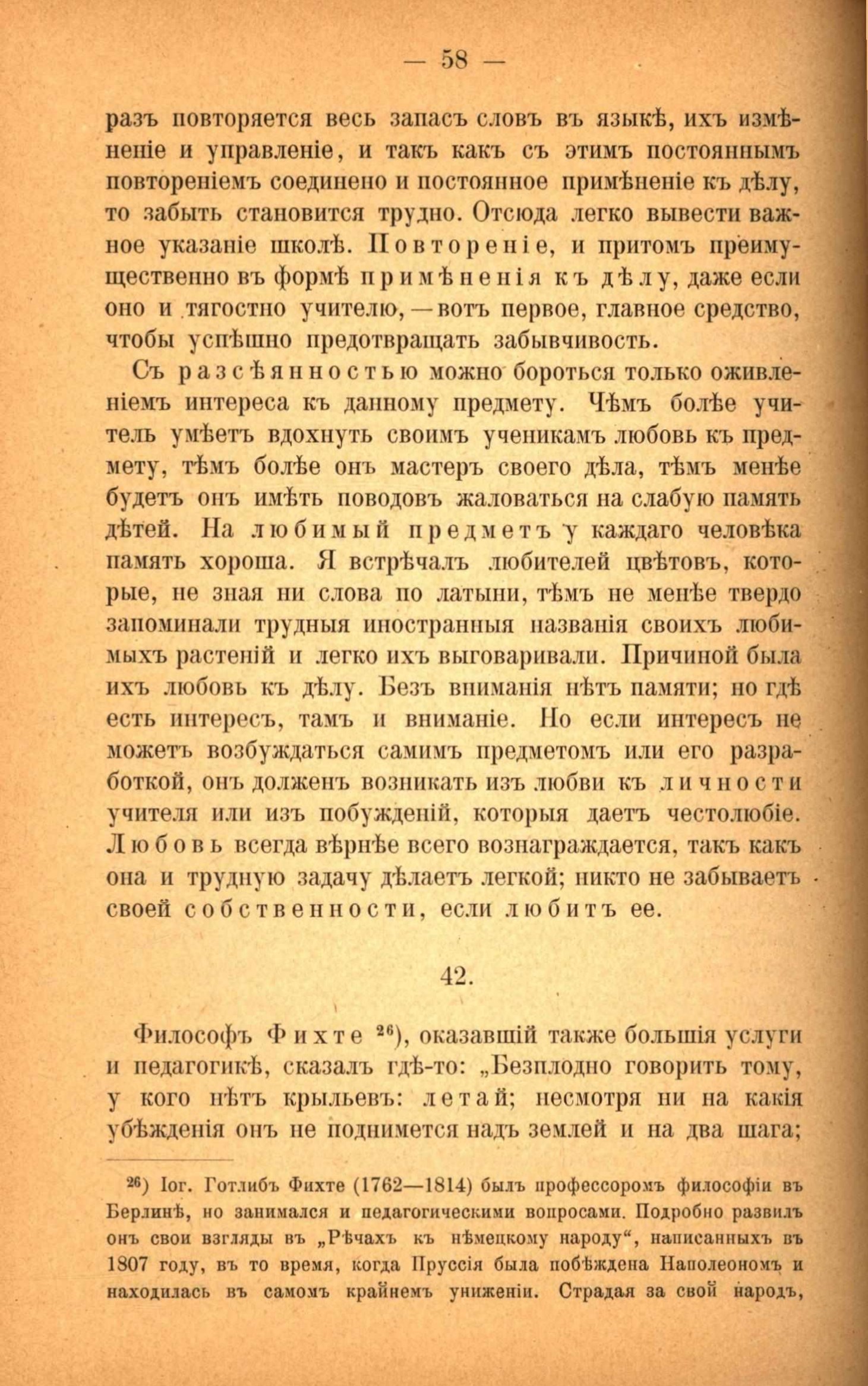 — 58 —

разъ повторяется весь запасъ словъ въ языкѣ, ихъ измѣненіе и управленіе, и такъ какъ съ этимъ постояннымъ повтореніемъ соединено и постоянное примѣненіе къ дѣлу, то забыть становится трудно. Отсюда легко вывести важное указаніе школѣ. Повтореніе, и притомъ преимущественно въ формѣ примѣненія къ дѣлу, даже если оно и тягостно учителю, — вотъ первое, главное средство, чтобы успѣшно предотвращать забывчивость.

Съ разсѣянностью можно бороться только оживленіемъ интереса къ данному предмету. Чѣмъ болѣе учитель умѣетъ вдохнуть своимъ ученикамъ любовь къ предмету, тѣмъ болѣе онъ мастеръ своего дѣла, тѣмъ менѣе будетъ онъ имѣть поводовъ жаловаться на слабую память дѣтей. На любимый предметъ у каждаго человѣка память хороша. Я встрѣчалъ любителей цвѣтовъ, которые, не зная ни слова по латыни, тѣмъ не менѣе твердо запоминали трудныя иностранныя названія своихъ любимыхъ растеній и легко ихъ выговаривали. Причиной была ихъ любовь къ дѣлу. Безъ вниманія нѣтъ памяти; но гдѣ есть интересъ, тамъ и вниманіе. Но если интересъ не можетъ возбуждаться самимъ предметомъ или его разработкой, онъ долженъ возникать изъ любви къ личности учителя или изъ побужденій, которыя даетъ честолюбіе. Любовь всегда вѣрнѣе всего вознаграждается, такъ какъ она и трудную задачу дѣлаетъ легкой; никто не забываетъ своей собственности, если любитъ ее.

42.

Философъ Фихте ²⁶), оказавшій также большія услуги и педагогикѣ, сказалъ гдѣ-то: „Безплодно говорить тому, у кого нѣтъ крыльевъ: летай; несмотря ни на какія убѣжденія онъ не поднимется надъ землей и на два шага;

²⁶) Іог. Готлибъ Фихте (1762—1814) былъ профессоромъ философіи въ Берлинѣ, но занимался и педагогическими вопросами. Подробно развилъ онъ свои взгляды въ „Рѣчахъ къ нѣмецкому народу“, написанныхъ въ 1807 году, въ то время, когда Пруссія была побѣждена Наполеономъ и находилась въ самомъ крайнемъ униженіи. Страдая за свой народъ,